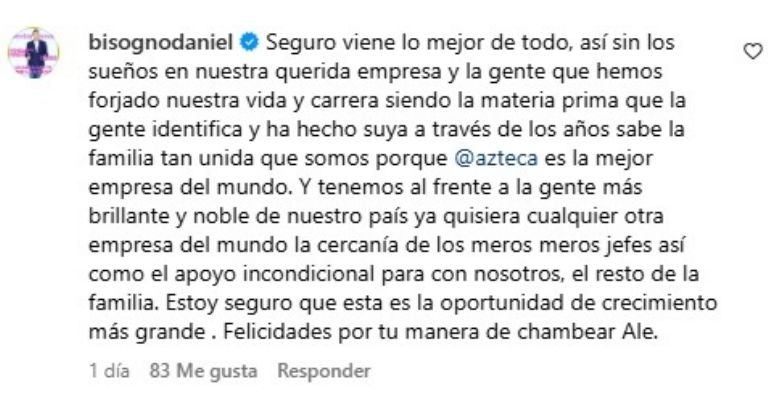 bisognodaniel Seguro viene lo mejor de todo, así sin los sueños en nuestra querida empresa y la gente que hemos forjado nuestra vida y carrera siendo la materia prima que la gente identifica y ha hecho suya a través de los años sabe la familia tan unida que somos porque @azteca es la mejor empresa del mundo. Y tenemos al frente a la gente más brillante y noble de nuestro país ya quisiera cualquier otra empresa del mundo la cercanía de los meros meros jefes así como el apoyo incondicional para con nosotros, el resto de la familia. Estoy seguro que esta es la oportunidad de crecimiento más grande . Felicidades por tu manera de chambear Ale.

1 día 83 Me gusta Responder